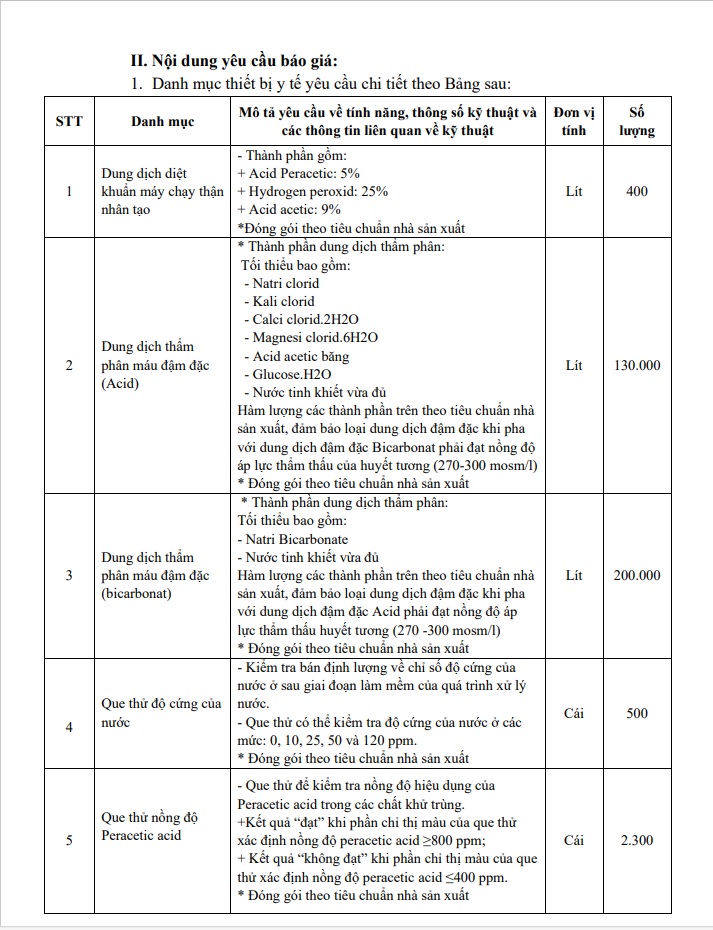 II. Nội dung yêu cầu báo giá:
1. Danh mục thiết bị y tế yêu cầu chi tiết theo Bảng sau:

| STT | Danh mục | Mô tả yêu cầu về tính năng, thông số kỹ thuật và các thông tin liên quan về kỹ thuật | Đơn vị tính | Số lượng |
|---|---|---|---|---|
| 1 | Dung dịch diệt khuẩn máy chạy thận nhân tạo | - Thành phần gồm: + Acid Peracetic: 5% + Hydrogen peroxid: 25% + Acid acetic: 9% *Đóng gói theo tiêu chuẩn nhà sản xuất | Lít | 400 |
| 2 | Dung dịch thẩm phân máu đậm đặc (Acid) | * Thành phần dung dịch thẩm phân: Tối thiểu bao gồm: - Natri clorid - Kali clorid - Calci clorid.2H2O - Magnesi clorid.6H2O - Acid acetic băng - Glucose.H2O - Nước tinh khiết vừa đủ Hàm lượng các thành phần trên theo tiêu chuẩn nhà sản xuất, đảm bảo loại dung dịch đậm đặc khi pha với dung dịch đậm đặc Bicarbonat phải đạt nồng độ áp lực thẩm thấu của huyết tương (270-300 mosm/l) * Đóng gói theo tiêu chuẩn nhà sản xuất | Lít | 130.000 |
| 3 | Dung dịch thẩm phân máu đậm đặc (bicarbonat) | * Thành phần dung dịch thẩm phân: Tối thiểu bao gồm: - Natri Bicarbonate - Nước tinh khiết vừa đủ Hàm lượng các thành phần trên theo tiêu chuẩn nhà sản xuất, đảm bảo loại dung dịch đậm đặc khi pha với dung dịch đậm đặc Acid phải đạt nồng độ áp lực thẩm thấu huyết tương (270 -300 mosm/l) * Đóng gói theo tiêu chuẩn nhà sản xuất | Lít | 200.000 |
| 4 | Que thử độ cứng của nước | - Kiểm tra bán định lượng về chỉ số độ cứng của nước ở sau giai đoạn làm mềm của quá trình xử lý nước. - Que thử có thể kiểm tra độ cứng của nước ở các mức: 0, 10, 25, 50 và 120 ppm. * Đóng gói theo tiêu chuẩn nhà sản xuất | Cái | 500 |
| 5 | Que thử nồng độ Peracetic acid | - Que thử để kiểm tra nồng độ hiệu dụng của Peracetic acid trong các chất khử trùng. +Kết quả "đạt" khi phần chỉ thị màu của que thử xác định nồng độ peracetic acid ≥800 ppm; + Kết quả "không đạt" khi phần chỉ thị màu của que thử xác định nồng độ peracetic acid ≤400 ppm. * Đóng gói theo tiêu chuẩn nhà sản xuất | Cái | 2.300 |